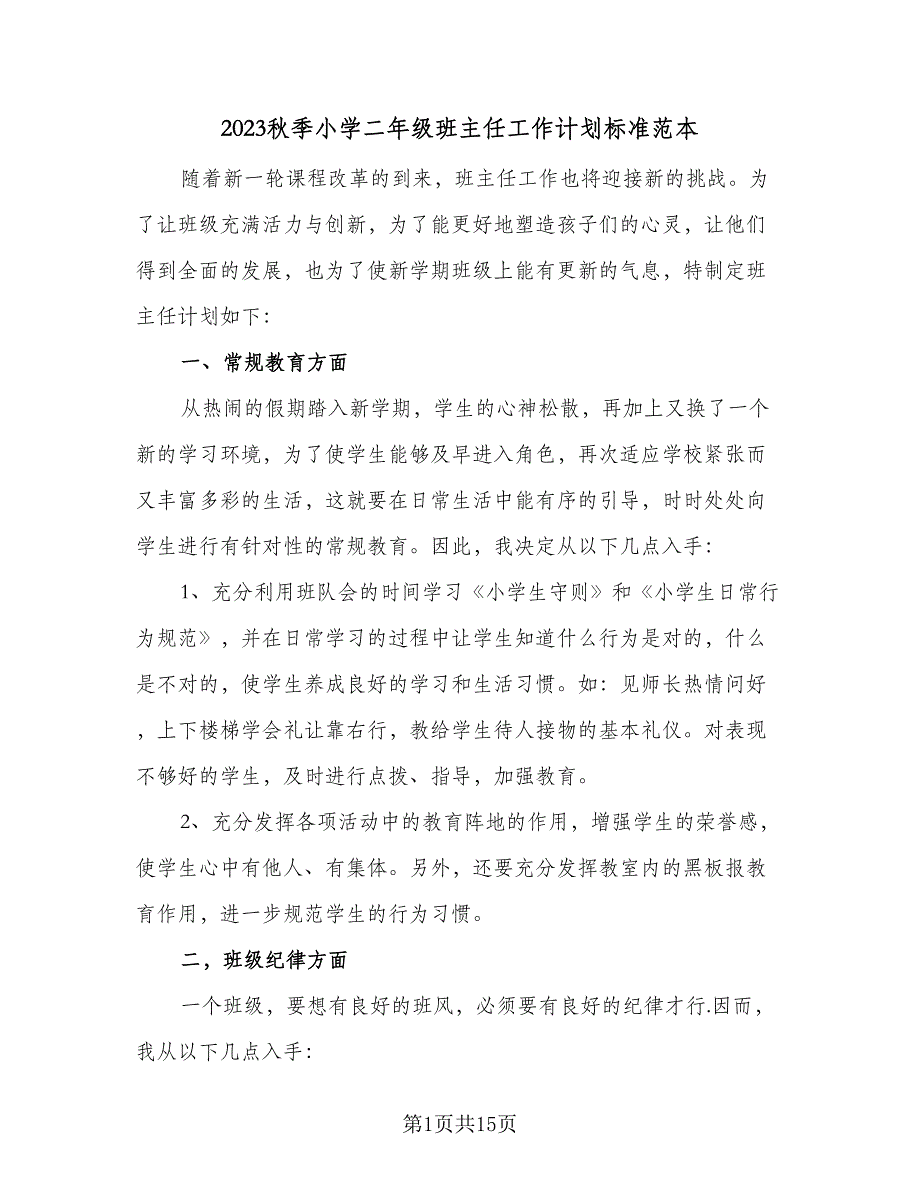 2023秋季小学二年级班主任工作计划标准范本

随着新一轮课程改革的到来，班主任工作也将迎接新的挑战。为了让班级充满活力与创新，为了能更好地塑造孩子们的心灵，让他们得到全面的发展，也为了使新学期班级上能有更新的气息，特制定班主任计划如下：

一、常规教育方面

从热闹的假期踏入新学期，学生的心神松散，再加上又换了一个新的学习环境，为了使学生能够及早进入角色，再次适应学校紧张而又丰富多彩的生活，这就要在日常生活中能有序的引导，时时处处向学生进行有针对性的常规教育。因此，我决定从以下几点入手：

1、充分利用班队会的时间学习《小学生守则》和《小学生日常行为规范》，并在日常学习的过程中让学生知道什么行为是对的，什么是不对的，使学生养成良好的学习和生活习惯。如：见师长热情问好，上下楼梯学会礼让靠右行，教给学生待人接物的基本礼仪。对表现不够好的学生，及时进行点拨、指导，加强教育。

2、充分发挥各项活动中的教育阵地的作用，增强学生的荣誉感，使学生心中有他人、有集体。另外，还要充分发挥教室内的黑板报教育作用，进一步规范学生的行为习惯。

二，班级纪律方面

一个班级，要想有良好的班风，必须要有良好的纪律才行.因而，我从以下几点入手：

第1页共15页